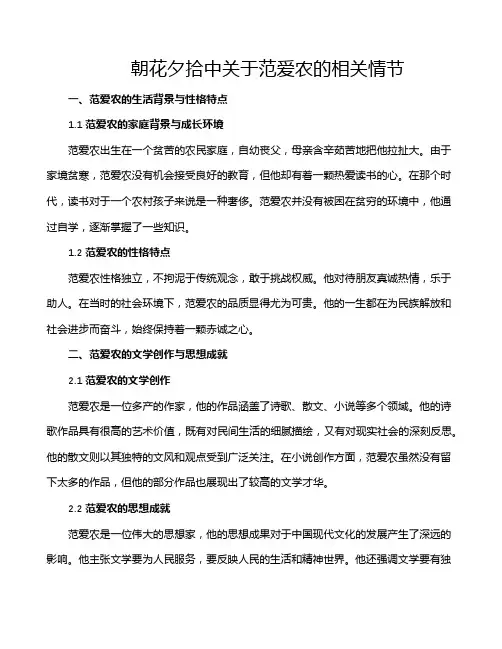 朝花夕拾中关于范爱农的相关情节

一、范爱农的生活背景与性格特点

1.1 范爱农的家庭背景与成长环境

范爱农出生在一个贫苦的农民家庭，自幼丧父，母亲含辛茹苦地把他拉扯大。由于家境贫寒，范爱农没有机会接受良好的教育，但他却有着一颗热爱读书的心。在那个时代，读书对于一个农村孩子来说是一种奢侈。范爱农并没有被困在贫穷的环境中，他通过自学，逐渐掌握了一些知识。

1.2 范爱农的性格特点

范爱农性格独立，不拘泥于传统观念，敢于挑战权威。他对待朋友真诚热情，乐于助人。在当时的社会环境下，范爱农的品质显得尤为可贵。他的一生都在为民族解放和社会进步而奋斗，始终保持着一颗赤诚之心。

二、范爱农的文学创作与思想成就

2.1 范爱农的文学创作

范爱农是一位多产的作家，他的作品涵盖了诗歌、散文、小说等多个领域。他的诗歌作品具有很高的艺术价值，既有对民间生活的细腻描绘，又有对现实社会的深刻反思。他的散文则以其独特的文风和观点受到广泛关注。在小说创作方面，范爱农虽然没有留下太多的作品，但他的部分作品也展现出了较高的文学才华。

2.2 范爱农的思想成就

范爱农是一位伟大的思想家，他的思想成果对于中国现代文化的发展产生了深远的影响。他主张文学要为人民服务，要反映人民的生活和精神世界。他还强调文学要有独